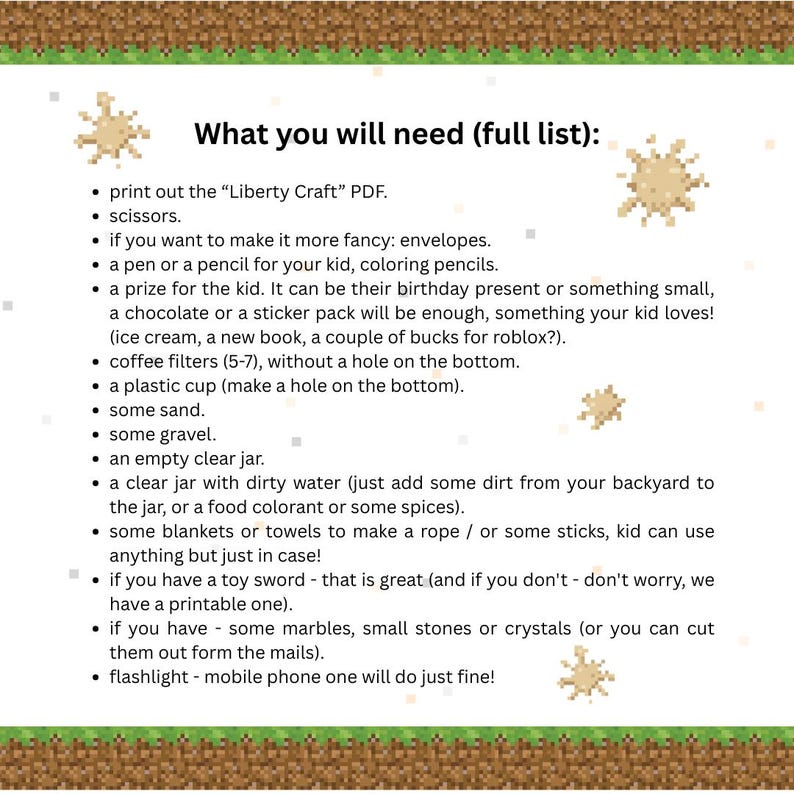 What you will need (full list):

- print out the “Liberty Craft” PDF.
- scissors.
- if you want to make it more fancy: envelopes.
- a pen or a pencil for your kid, coloring pencils.
- a prize for the kid. It can be their birthday present or something small, a chocolate or a sticker pack will be enough, something your kid loves! (ice cream, a new book, a couple of bucks for roblox?).
- coffee filters (5-7), without a hole on the bottom.
- a plastic cup (make a hole on the bottom).
- some sand.
- some gravel.
- an empty clear jar.
- a clear jar with dirty water (just add some dirt from your backyard to the jar, or a food colorant or some spices).
- some blankets or towels to make a rope / or some sticks, kid can use anything but just in case!
- if you have a toy sword - that is great (and if you don't - don't worry, we have a printable one).
- if you have - some marbles, small stones or crystals (or you can cut them out form the mails).
- flashlight - mobile phone one will do just fine!